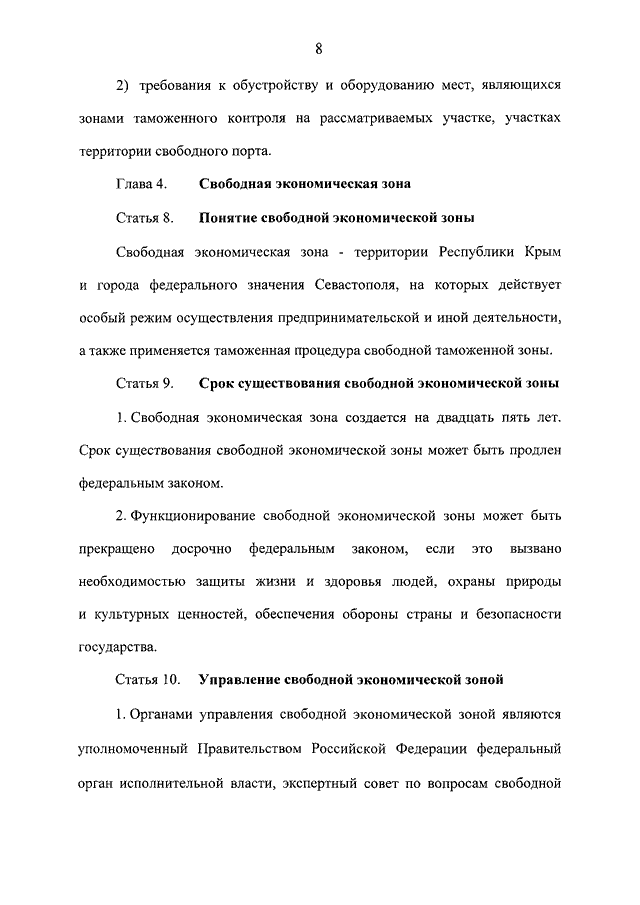 8

2) требования к обустройству и оборудованию мест, являющихся зонами таможенного контроля на рассматриваемых участке, участках территории свободного порта.

Глава 4. Свободная экономическая зона

Статья 8. Понятие свободной экономической зоны

Свободная экономическая зона - территории Республики Крым и города федерального значения Севастополя, на которых действует особый режим осуществления предпринимательской и иной деятельности, а также применяется таможенная процедура свободной таможенной зоны.

Статья 9. Срок существования свободной экономической зоны

1. Свободная экономическая зона создается на двадцать пять лет. Срок существования свободной экономической зоны может быть продлен федеральным законом.

2. Функционирование свободной экономической зоны может быть прекращено досрочно федеральным законом, если это вызвано необходимостью защиты жизни и здоровья людей, охраны природы и культурных ценностей, обеспечения обороны страны и безопасности государства.

Статья 10. Управление свободной экономической зоной

1. Органами управления свободной экономической зоной являются уполномоченный Правительством Российской Федерации федеральный орган исполнительной власти, экспертный совет по вопросам свободной